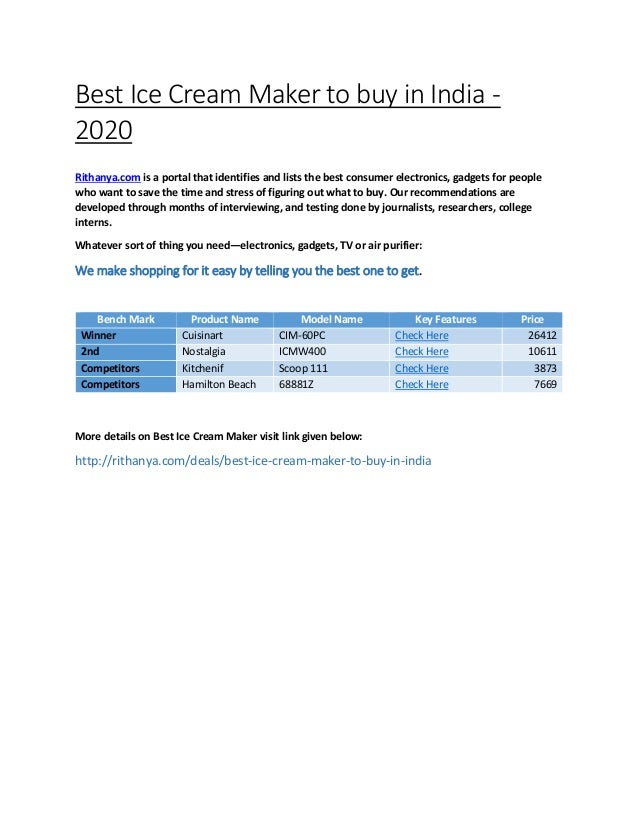 Best Ice Cream Maker to buy in India - 2020

Rithanya.com is a portal that identifies and lists the best consumer electronics, gadgets for people who want to save the time and stress of figuring out what to buy. Our recommendations are developed through months of interviewing, and testing done by journalists, researchers, college interns.

Whatever sort of thing you need—electronics, gadgets, TV or air purifier:

We make shopping for it easy by telling you the best one to get.

| Bench Mark | Product Name | Model Name | Key Features | Price |
|---|---|---|---|---|
| Winner | Cuisinart | CIM-60PC | Check Here | 26412 |
| 2nd | Nostalgia | ICMW400 | Check Here | 10611 |
| Competitors | Kitchenif | Scoop 111 | Check Here | 3873 |
| Competitors | Hamilton Beach | 68881Z | Check Here | 7669 |

More details on Best Ice Cream Maker visit link given below:

http://rithanya.com/deals/best-ice-cream-maker-to-buy-in-india